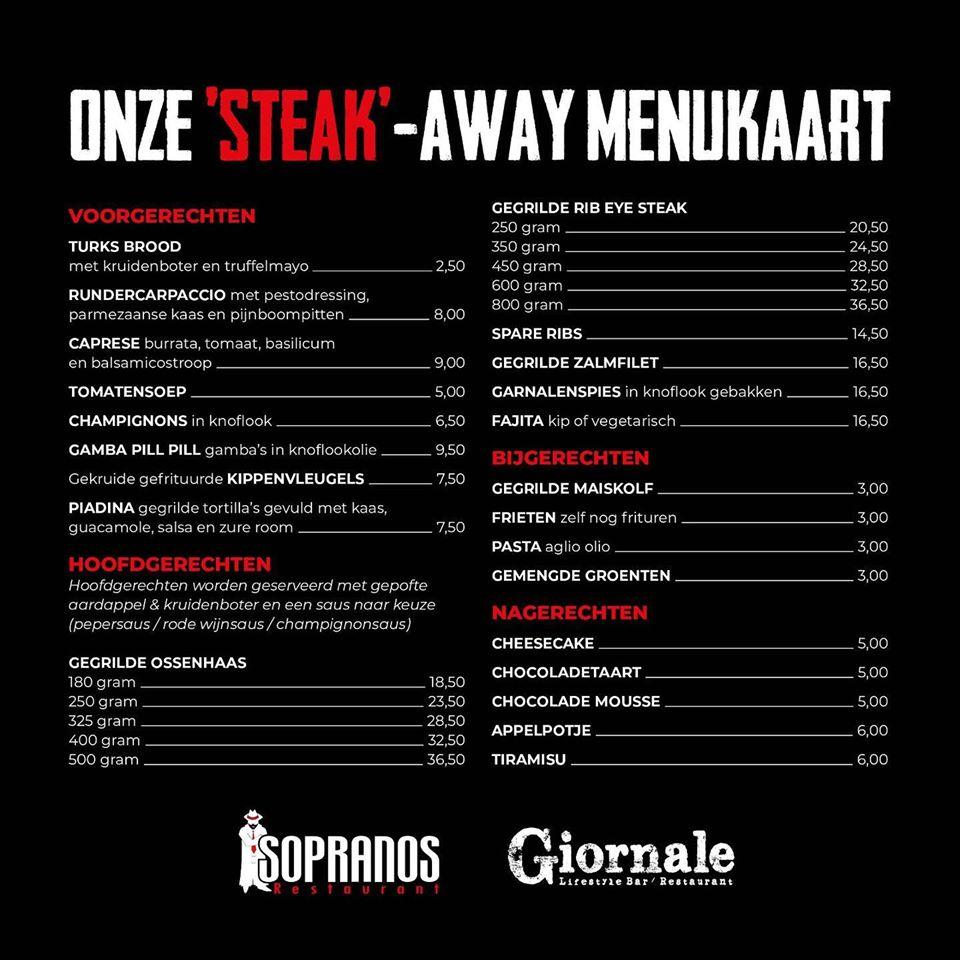 ONZE 'STEAK'-AWAY MENUKAART

VOORGERECHTEN

TURKS BROOD
met kruidenboter en truffelmayo 2,50

RUNDERCARPACCIO met pestodressing, parmezaanse kaas en pijnboompitten 8,00

CAPRESE burrata, tomaat, basilicum en balsamicostroop 9,00

TOMATENSOEP 5,00

CHAMPIGNONS in knoflook 6,50

GAMBA PILL PILL gamba's in knoflookolie 9,50

Gekruide gefrituurde KIPPENVLEUGELS 7,50

PIADINA gegrilde tortilla's gevuld met kaas, guacamole, salsa en zure room 7,50

HOOFDGERECHTEN

Hoofdgerechten worden geserveerd met gepofte aardappel & kruidenboter en een saus naar keuze (pepersaus / rode wijnsaus / champignonsaus)

GEGRILDE OSSENHAAS
180 gram 18,50
250 gram 23,50
325 gram 28,50
400 gram 32,50
500 gram 36,50

GEGRILDE RIB EYE STEAK
250 gram 20,50
350 gram 24,50
450 gram 28,50
600 gram 32,50
800 gram 36,50

SPARE RIBS 14,50

GEGRILDE ZALMFILET 16,50

GARNALENSPIES in knoflook gebakken 16,50

FAJITA kip of vegetarisch 16,50

BIJGERECHTEN

GEGRILDE MAISKOLF 3,00

FRIETEN zelf nog frituren 3,00

PASTA aglio olio 3,00

GEMENGDE GROENTEN 3,00

NAGERECHTEN

CHEESECAKE 5,00

CHOCOLADETAART 5,00

CHOCOLADE MOUSSE 5,00

APPELPOTJE 6,00

TIRAMISU 6,00

SOPRANOS Restaurant

Giornale Lifestyle Bar / Restaurant